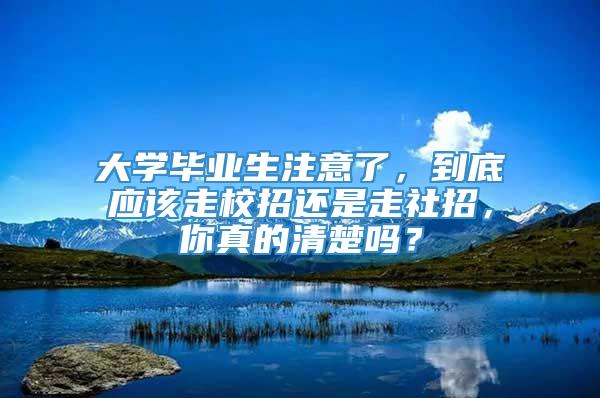 大学毕业生注意了，到底应该走校招还是走社招，你真的清楚吗？